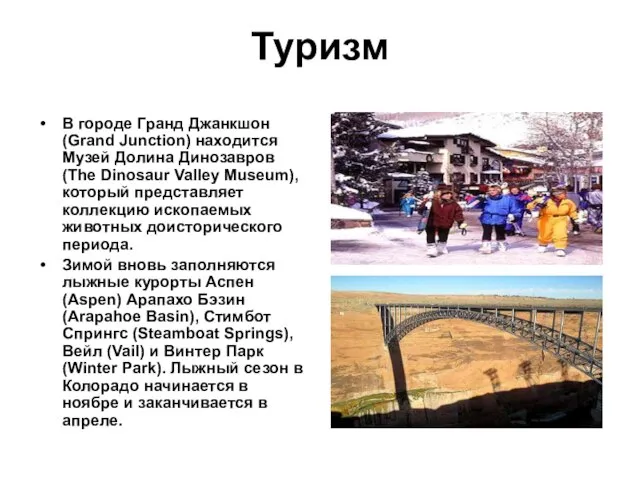 Туризм

• В городе Гранд Джанкшон (Grand Junction) находится Музей Долина Динозавров (The Dinosaur Valley Museum), который представляет коллекцию ископаемых животных доисторического периода.
• Зимой вновь заполняются лыжные курорты Аспен (Aspen) Арапахо Бэзин (Arapahoe Basin), Стимбот Спрингс (Steamboat Springs), Вейл (Vail) и Винтер Парк (Winter Park). Лыжный сезон в Колорадо начинается в ноябре и заканчивается в апреле.